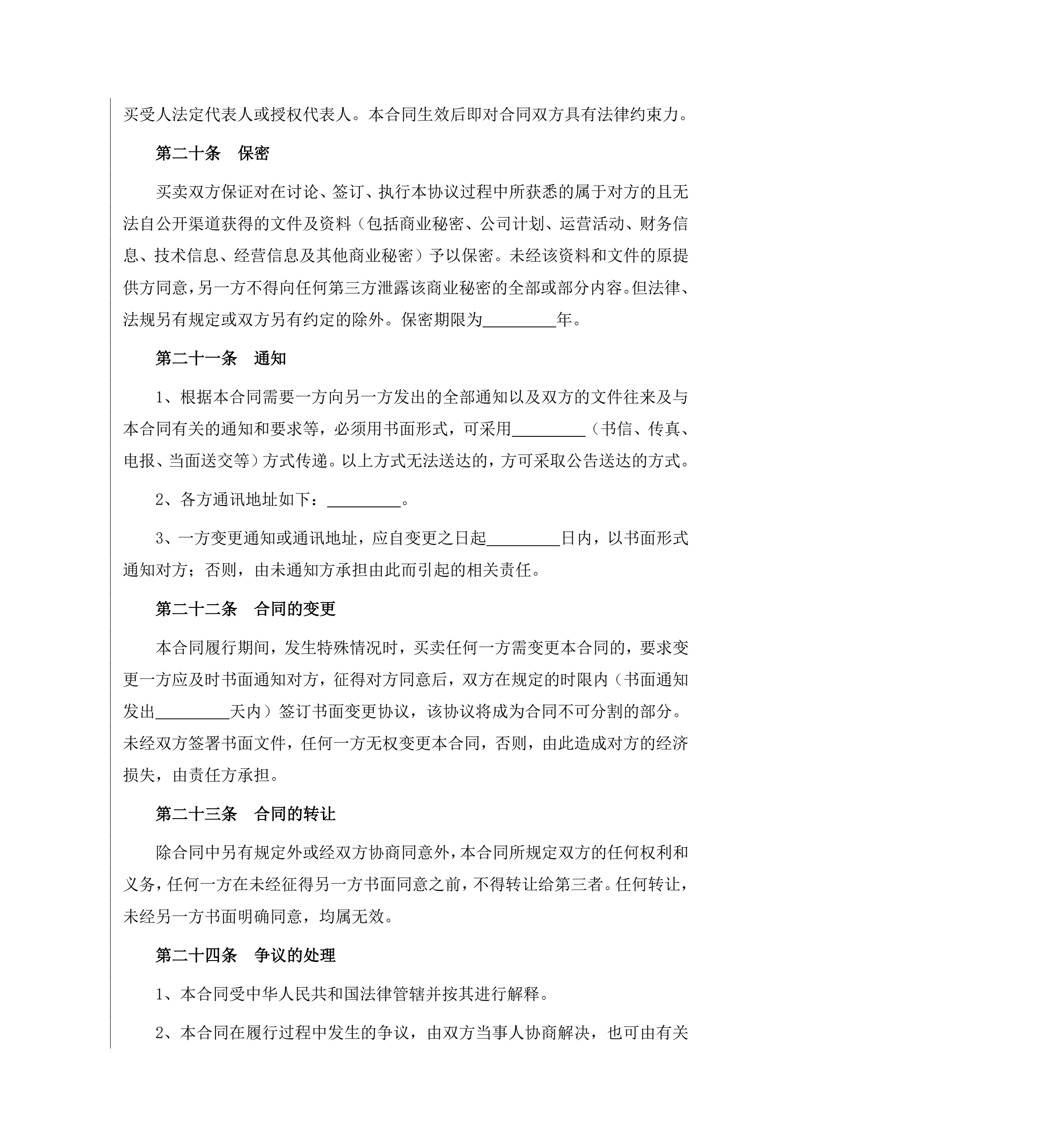 买受人法定代表人或授权代表人。本合同生效后即对合同双方具有法律约束力。

第二十条　保密

买卖双方保证对在讨论、签订、执行本协议过程中所获悉的属于对方的且无法自公开渠道获得的文件及资料（包括商业秘密、公司计划、运营活动、财务信息、技术信息、经营信息及其他商业秘密）予以保密。未经该资料和文件的原提供方同意，另一方不得向任何第三方泄露该商业秘密的全部或部分内容。但法律、法规另有规定或双方另有约定的除外。保密期限为_________年。

第二十一条　通知

1、根据本合同需要一方向另一方发出的全部通知以及双方的文件往来及与本合同有关的通知和要求等，必须用书面形式，可采用_________（书信、传真、电报、当面送交等）方式传递。以上方式无法送达的，方可采取公告送达的方式。

2、各方通讯地址如下：_________。

3、一方变更通知或通讯地址，应自变更之日起_________日内，以书面形式通知对方；否则，由未通知方承担由此而引起的相关责任。

第二十二条　合同的变更

本合同履行期间，发生特殊情况时，买卖任何一方需变更本合同的，要求变更一方应及时书面通知对方，征得对方同意后，双方在规定的时限内（书面通知发出_________天内）签订书面变更协议，该协议将成为合同不可分割的部分。未经双方签署书面文件，任何一方无权变更本合同，否则，由此造成对方的经济损失，由责任方承担。

第二十三条　合同的转让

除合同中另有规定外或经双方协商同意外，本合同所规定双方的任何权利和义务，任何一方在未经征得另一方书面同意之前，不得转让给第三者。任何转让，未经另一方书面明确同意，均属无效。

第二十四条　争议的处理

1、本合同受中华人民共和国法律管辖并按其进行解释。

2、本合同在履行过程中发生的争议，由双方当事人协商解决，也可由有关